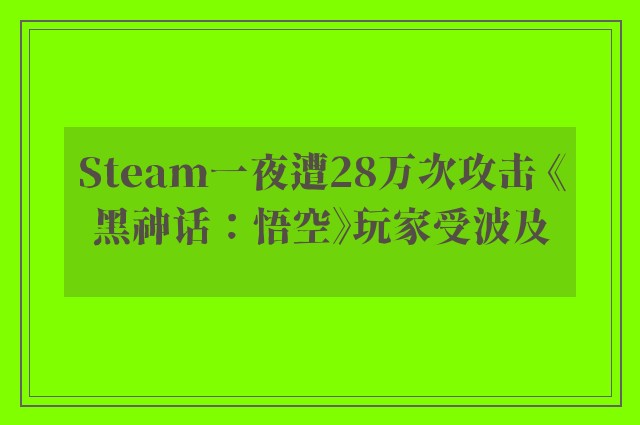 Steam一夜遭28万次攻击《黑神话：悟空》玩家受波及